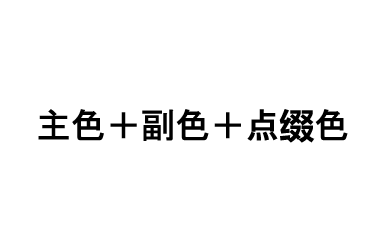 主色＋副色＋点缀色